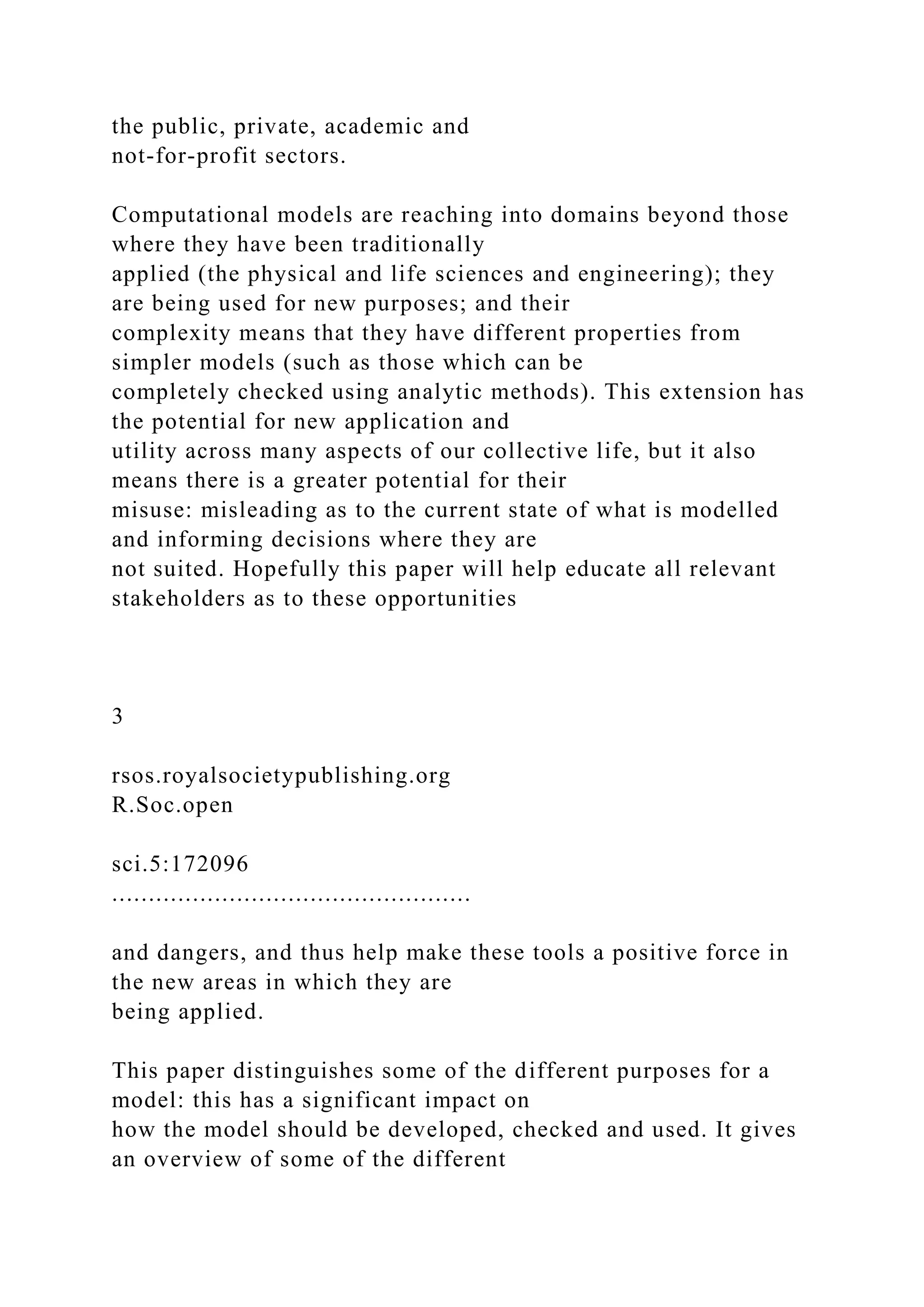 the public, private, academic and not-for-profit sectors.

Computational models are reaching into domains beyond those where they have been traditionally applied (the physical and life sciences and engineering); they are being used for new purposes; and their complexity means that they have different properties from simpler models (such as those which can be completely checked using analytic methods). This extension has the potential for new application and utility across many aspects of our collective life, but it also means there is a greater potential for their misuse: misleading as to the current state of what is modelled and informing decisions where they are not suited. Hopefully this paper will help educate all relevant stakeholders as to these opportunities

3

rsos.royalsocietypublishing.org
R.Soc.open

sci.5:172096
................................................

and dangers, and thus help make these tools a positive force in the new areas in which they are being applied.

This paper distinguishes some of the different purposes for a model: this has a significant impact on how the model should be developed, checked and used. It gives an overview of some of the different